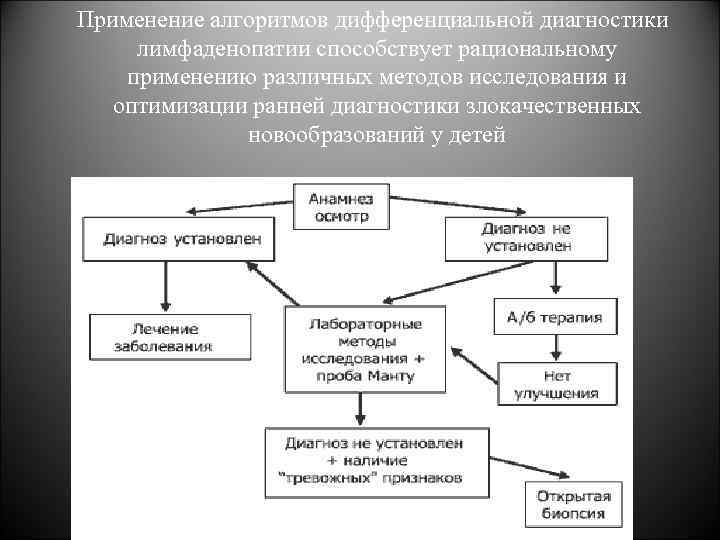 Применение алгоритмов дифференциальной диагностики лимфаденопатии способствует рациональному применению различных методов исследования и оптимизации ранней диагностики злокачественных новообразований у детей

Анамнез осмотр

Диагноз установлен

Диагноз не установлен

Лечение заболевания

Лабораторные методы исследования + проба Манту

А/б терапия

Нет улучшения

Диагноз не установлен + наличие "тревожных" признаков

Открытая биопсия